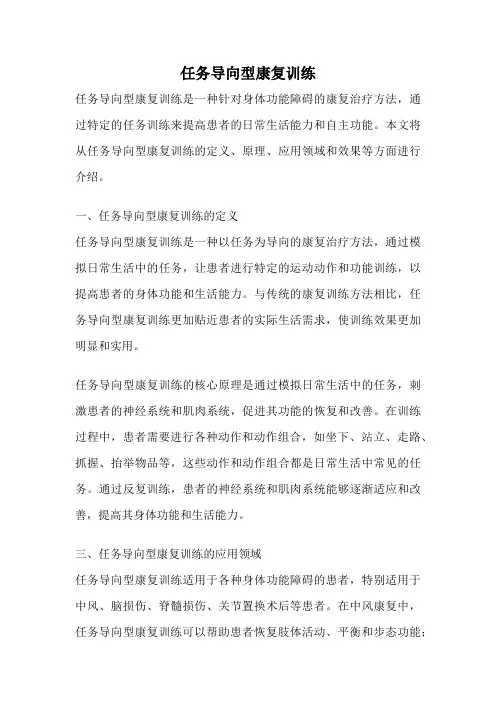 任务导向型康复训练

任务导向型康复训练是一种针对身体功能障碍的康复治疗方法，通过特定的任务训练来提高患者的日常生活能力和自主功能。本文将从任务导向型康复训练的定义、原理、应用领域和效果等方面进行介绍。

一、任务导向型康复训练的定义

任务导向型康复训练是一种以任务为导向的康复治疗方法，通过模拟日常生活中的任务，让患者进行特定的运动动作和功能训练，以提高患者的身体功能和生活能力。与传统的康复训练方法相比，任务导向型康复训练更加贴近患者的实际生活需求，使训练效果更加明显和实用。

任务导向型康复训练的核心原理是通过模拟日常生活中的任务，刺激患者的神经系统和肌肉系统，促进其功能的恢复和改善。在训练过程中，患者需要进行各种动作和动作组合，如坐下、站立、走路、抓握、抬举物品等，这些动作和动作组合都是日常生活中常见的任务。通过反复训练，患者的神经系统和肌肉系统能够逐渐适应和改善，提高其身体功能和生活能力。

三、任务导向型康复训练的应用领域

任务导向型康复训练适用于各种身体功能障碍的患者，特别适用于中风、脑损伤、脊髓损伤、关节置换术后等患者。在中风康复中，任务导向型康复训练可以帮助患者恢复肢体活动、平衡和步态功能；